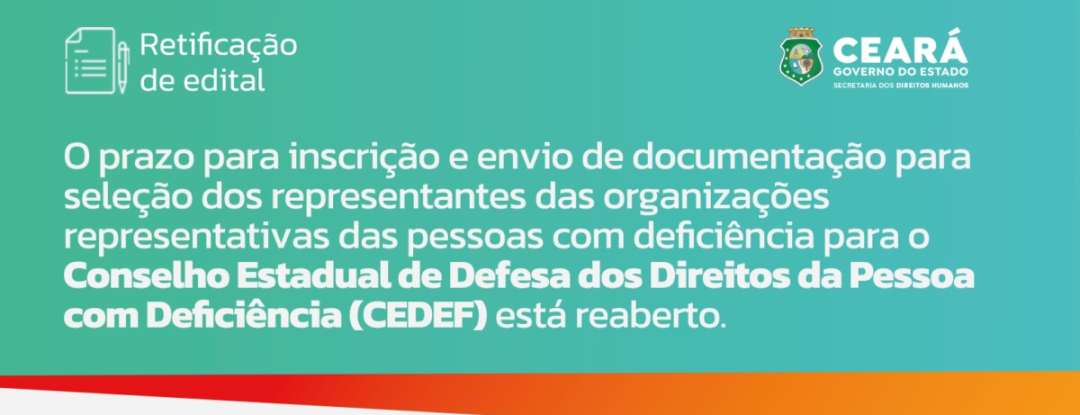 Retificação de edital

CEARÁ
GOVERNO DO ESTADO
SECRETARIA DOS DIREITOS HUMANOS

O prazo para inscrição e envio de documentação para seleção dos representantes das organizações representativas das pessoas com deficiência para o Conselho Estadual de Defesa dos Direitos da Pessoa com Deficiência (CEDEF) está reaberto.